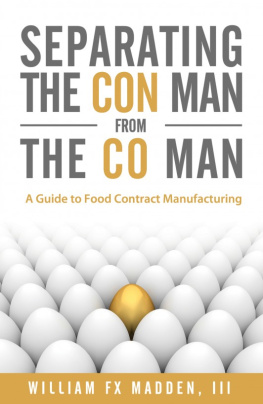 SEPARATING THE CON MAN

FROM

THE CO MAN

A Guide to Food Contract Manufacturing

WILLIAM FX MADDEN, III